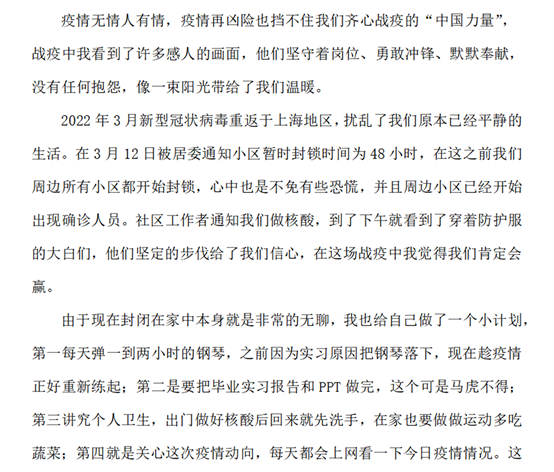 疫情无情人有情，疫情再凶险也挡不住我们齐心战疫的“中国力量”，战疫中我看到了许多感人的画面，他们坚守着岗位、勇敢冲锋、默默奉献，没有任何抱怨，像一束阳光带给了我们温暖。

2022 年 3 月新型冠状病毒重返于上海地区，扰乱了我们原本已经平静的生活。在 3 月 12 日被居委通知小区暂时封锁时间为 48 小时，在这之前我们周边所有小区都开始封锁，心中也是不免有些恐慌，并且周边小区已经开始出现确诊人员。社区工作者通知我们做核酸，到了下午就看到了穿着防护服的大白们，他们坚定的步伐给了我们信心，在这场战疫中我觉得我们肯定会赢。

由于现在封闭在家中本身就是非常的无聊，我也给自己做了一个小计划，第一每天弹一到两小时的钢琴，之前因为实习原因把钢琴落下，现在趁疫情正好重新练起；第二是要把毕业实习报告和 PPT 做完，这个可是马虎不得；第三讲究个人卫生，出门做好核酸后回来就先洗手，在家也要做做运动多吃蔬菜；第四就是关心这次疫情动向，每天都会上网看一下今日疫情情况。这